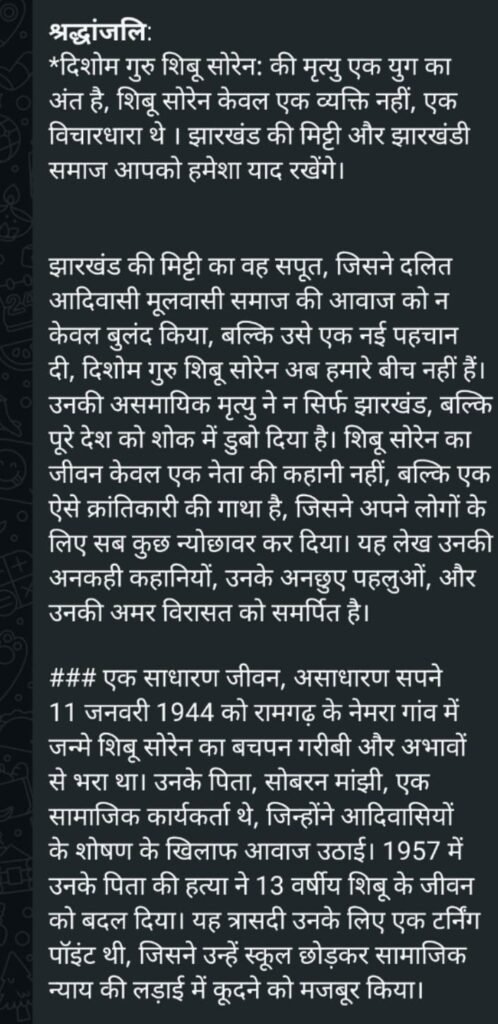 श्रद्धांजलि:
*दिशोम गुरु शिबू सोरेन: की मृत्यु एक युग का अंत है, शिबू सोरेन केवल एक व्यक्ति नहीं, एक विचारधारा थे । झारखंड की मिट्टी और झारखंडी समाज आपको हमेशा याद रखेंगे।

झारखंड की मिट्टी का वह सपूत, जिसने दलित आदिवासी मूलवासी समाज की आवाज को न केवल बुलंद किया, बल्कि उसे एक नई पहचान दी, दिशोम गुरु शिबू सोरेन अब हमारे बीच नहीं हैं। उनकी असमायिक मृत्यु ने न सिर्फ झारखंड, बल्कि पूरे देश को शोक में डुबो दिया है। शिबू सोरेन का जीवन केवल एक नेता की कहानी नहीं, बल्कि एक ऐसे क्रांतिकारी की गाथा है, जिसने अपने लोगों के लिए सब कुछ न्योछावर कर दिया। यह लेख उनकी अनकही कहानियों, उनके अनछुए पहलुओं, और उनकी अमर विरासत को समर्पित है।

### एक साधारण जीवन, असाधारण सपने
11 जनवरी 1944 को रामगढ़ के नेमरा गांव में जन्मे शिबू सोरेन का बचपन गरीबी और अभावों से भरा था। उनके पिता, सोबरन मांझी, एक सामाजिक कार्यकर्ता थे, जिन्होंने आदिवासियों के शोषण के खिलाफ आवाज उठाई। 1957 में उनके पिता की हत्या ने 13 वर्षीय शिबू के जीवन को बदल दिया। यह त्रासदी उनके लिए एक टर्निंग पॉइंट थी, जिसने उन्हें स्कूल छोड़कर सामाजिक न्याय की लड़ाई में कूदने को मजबूर किया।